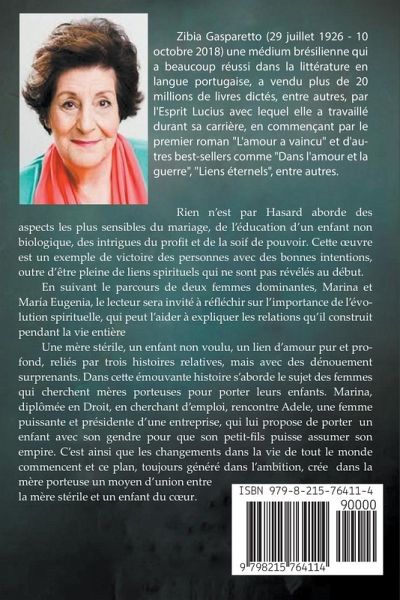 Zibia Gasparetto (29 juillet 1926 - 10 octobre 2018) une médium brésilienne qui a beaucoup réussi dans la littérature en langue portugaise, a vendu plus de 20 millions de livres dictés, entre autres, par l'Esprit Lucius avec lequel elle a travaillé durant sa carrière, en commençant par le premier roman "L'amour a vaincu" et d'autres best-sellers comme "Dans l'amour et la guerre", "Liens éternels", entre autres.

Rien n'est par Hasard aborde des aspects les plus sensibles du mariage, de l'éducation d'un enfant non biologique, des intrigues du profit et de la soif de pouvoir. Cette œuvre est un exemple de victoire des personnes avec des bonnes intentions, outre d'être pleine de liens spirituels qui ne sont pas révélés au début.

En suivant le parcours de deux femmes dominantes, Marina et María Eugenia, le lecteur sera invité à réfléchir sur l'importance de l'évolution spirituelle, qui peut l'aider à expliquer les relations qu'il construit pendant la vie entière

Une mère stérile, un enfant non voulu, un lien d'amour pur et profond, reliés par trois histoires relatives, mais avec des dénouement surprenants. Dans cette émouvante histoire s'aborde le sujet des femmes qui cherchent mères porteuses pour porter leurs enfants. Marina, diplômée en Droit, en cherchant d'emploi, rencontre Adele, une femme puissante et présidente d'une entreprise, qui lui propose de porter un enfant avec son gendre pour que son petit-fils puisse assumer son empire. C'est ainsi que les changements dans la vie de tout le monde commencent et ce plan, toujours généré dans l'ambition, crée dans la mère porteuse un moyen d'union entre la mère stérile et un enfant du cœur.

ISBN 979-8-215-76411-4

90000

9 798215 764114